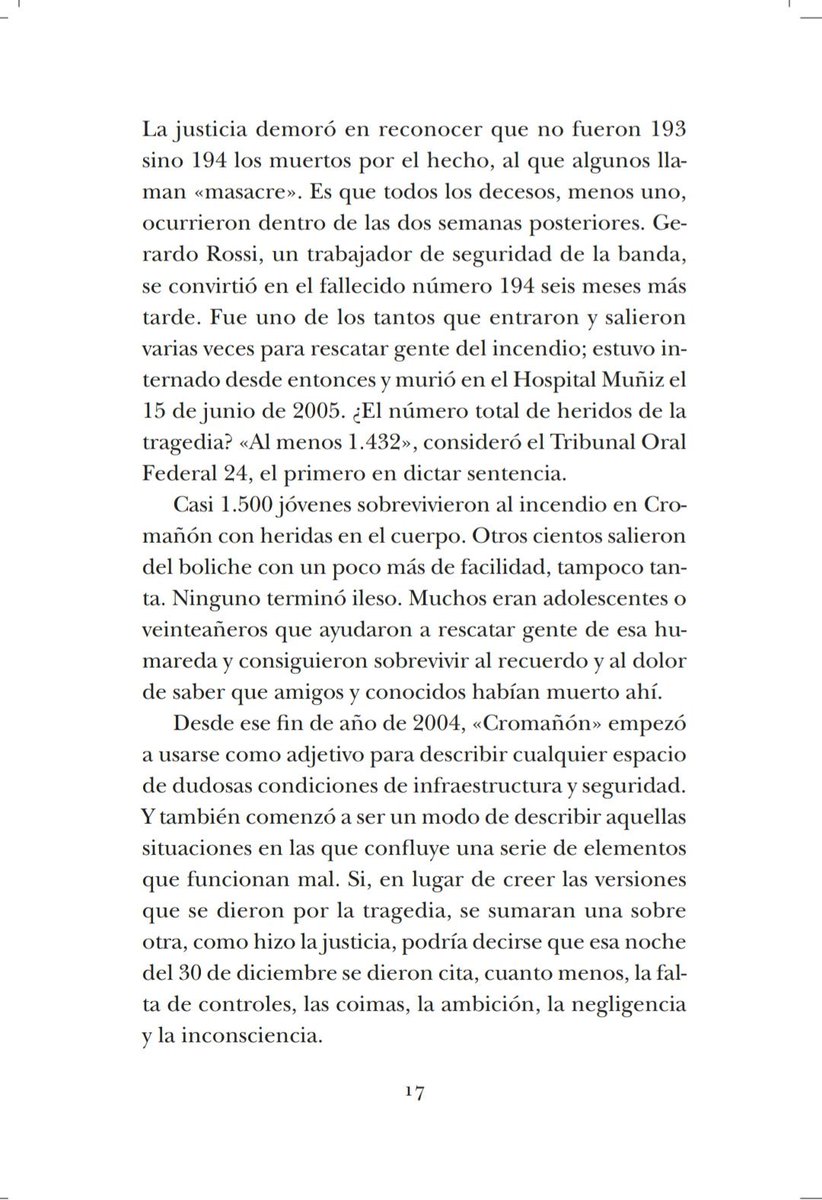 La justicia demoró en reconocer que no fueron 193 sino 194 los muertos por el hecho, al que algunos llaman «masacre». Es que todos los decesos, menos uno, ocurrieron dentro de las dos semanas posteriores. Gerardo Rossi, un trabajador de seguridad de la banda, se convirtió en el fallecido número 194 seis meses más tarde. Fue uno de los tantos que entraron y salieron varias veces para rescatar gente del incendio; estuvo internado desde entonces y murió en el Hospital Muñiz el 15 de junio de 2005. ¿El número total de heridos de la tragedia? «Al menos 1.432», consideró el Tribunal Oral Federal 24, el primero en dictar sentencia.

Casi 1.500 jóvenes sobrevivieron al incendio en Cromañón con heridas en el cuerpo. Otros cientos salieron del boliche con un poco más de facilidad, tampoco tanta. Ninguno terminó ileso. Muchos eran adolescentes o veinteañeros que ayudaron a rescatar gente de esa humareda y consiguieron sobrevivir al recuerdo y al dolor de saber que amigos y conocidos habían muerto ahí.

Desde ese fin de año de 2004, «Cromañón» empezó a usarse como adjetivo para describir cualquier espacio de dudosas condiciones de infraestructura y seguridad. Y también comenzó a ser un modo de describir aquellas situaciones en las que confluye una serie de elementos que funcionan mal. Si, en lugar de creer las versiones que se dieron por la tragedia, se sumaran una sobre otra, como hizo la justicia, podría decirse que esa noche del 30 de diciembre se dieron cita, cuanto menos, la falta de controles, las coimas, la ambición, la negligencia y la inconsciencia.

17